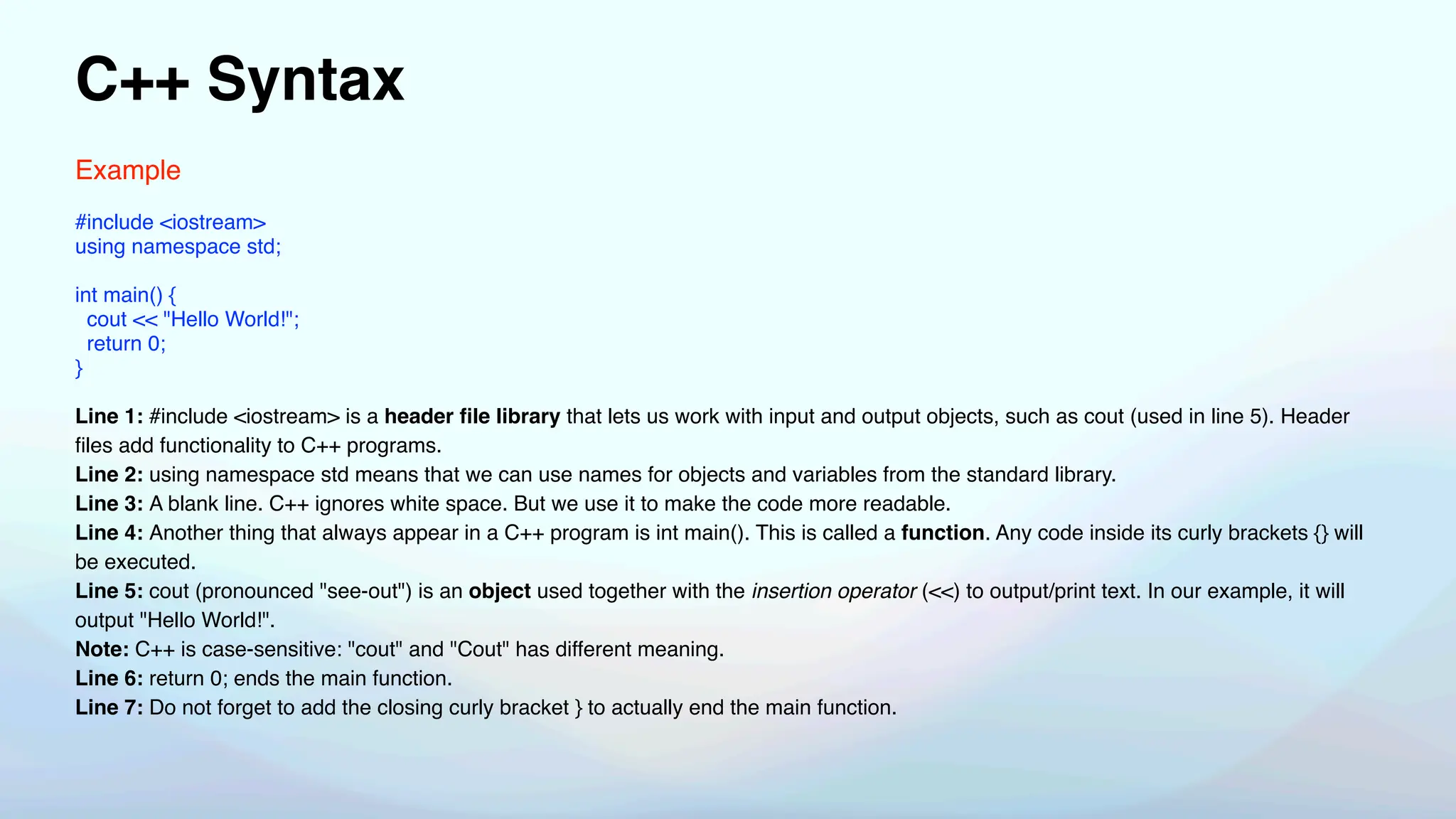 C++ Syntax

Example

#include <iostream>
using namespace std;

int main() {
  cout << "Hello World!";
  return 0;
}

Line 1: #include <iostream> is a header file library that lets us work with input and output objects, such as cout (used in line 5). Header files add functionality to C++ programs.
Line 2: using namespace std means that we can use names for objects and variables from the standard library.
Line 3: A blank line. C++ ignores white space. But we use it to make the code more readable.
Line 4: Another thing that always appear in a C++ program is int main(). This is called a function. Any code inside its curly brackets {} will be executed.
Line 5: cout (pronounced "see-out") is an object used together with the insertion operator (<<) to output/print text. In our example, it will output "Hello World!".
Note: C++ is case-sensitive: "cout" and "Cout" has different meaning.
Line 6: return 0; ends the main function.
Line 7: Do not forget to add the closing curly bracket } to actually end the main function.